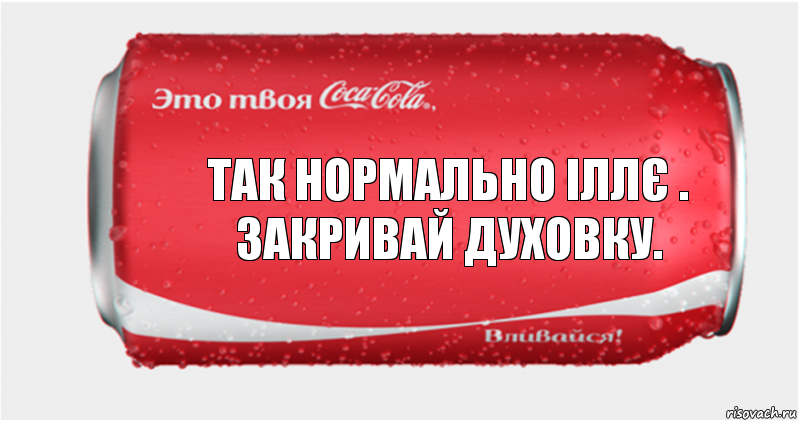 Это твоя Coca-Cola,

ТАК НОРМАЛЬНО ІЛЛЄ . ЗАКРИВАЙ ДУХОВКУ.

Вливайся!

risovach.ru